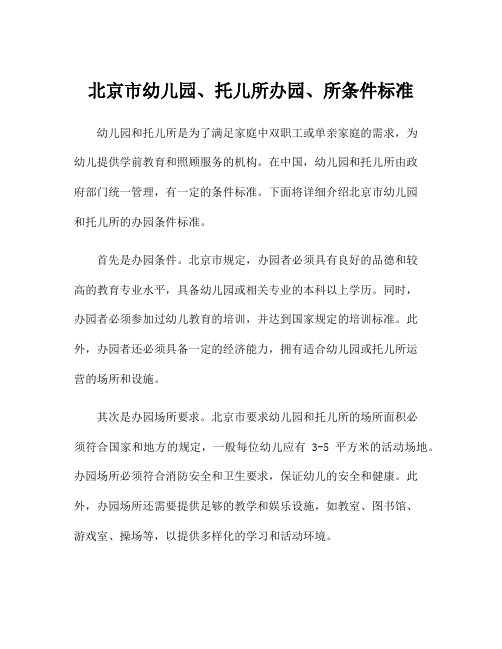 北京市幼儿园、托儿所办园、所条件标准

幼儿园和托儿所是为了满足家庭中双职工或单亲家庭的需求，为幼儿提供学前教育和照顾服务的机构。在中国，幼儿园和托儿所由政府部门统一管理，有一定的条件标准。下面将详细介绍北京市幼儿园和托儿所的办园条件标准。

首先是办园条件。北京市规定，办园者必须具有良好的品德和较高的教育专业水平，具备幼儿园或相关专业的本科以上学历。同时，办园者必须参加过幼儿教育的培训，并达到国家规定的培训标准。此外，办园者还必须具备一定的经济能力，拥有适合幼儿园或托儿所运营的场所和设施。

其次是办园场所要求。北京市要求幼儿园和托儿所的场所面积必须符合国家和地方的规定，一般每位幼儿应有 3-5 平方米的活动场地。办园场所必须符合消防安全和卫生要求，保证幼儿的安全和健康。此外，办园场所还需要提供足够的教学和娱乐设施，如教室、图书馆、游戏室、操场等，以提供多样化的学习和活动环境。